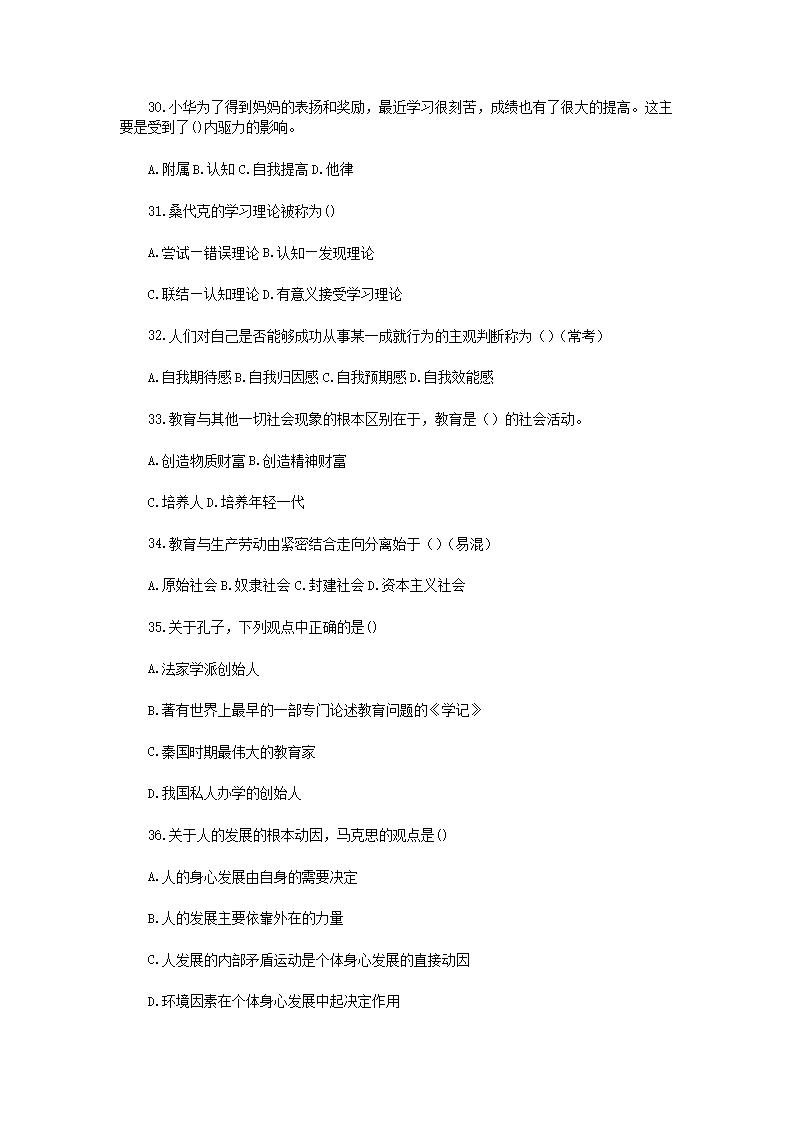 30.小华为了得到妈妈的表扬和奖励，最近学习很刻苦，成绩也有了很大的提高。这主要是受到了()内驱力的影响。

A.附属 B.认知 C.自我提高 D.他律

31.桑代克的学习理论被称为()

A.尝试一错误理论 B.认知一发现理论

C.联结一认知理论 D.有意义接受学习理论

32.人们对自己是否能够成功从事某一成就行为的主观判断称为（）(常考)

A.自我期待感 B.自我归因感 C.自我预期感 D.自我效能感

33.教育与其他一切社会现象的根本区别在于，教育是（）的社会活动。

A.创造物质财富 B.创造精神财富

C.培养人 D.培养年轻一代

34.教育与生产劳动由紧密结合走向分离始于（）(易混)

A.原始社会 B.奴隶社会 C.封建社会 D.资本主义社会

35.关于孔子，下列观点中正确的是()

A.法家学派创始人

B.著有世界上最早的一部专门论述教育问题的《学记》

C.秦国时期最伟大的教育家

D.我国私人办学的创始人

36.关于人的发展的根本动因，马克思的观点是()

A.人的身心发展由自身的需要决定

B.人的发展主要依靠外在的力量

C.人发展的内部矛盾运动是个体身心发展的直接动因

D.环境因素在个体身心发展中起决定作用